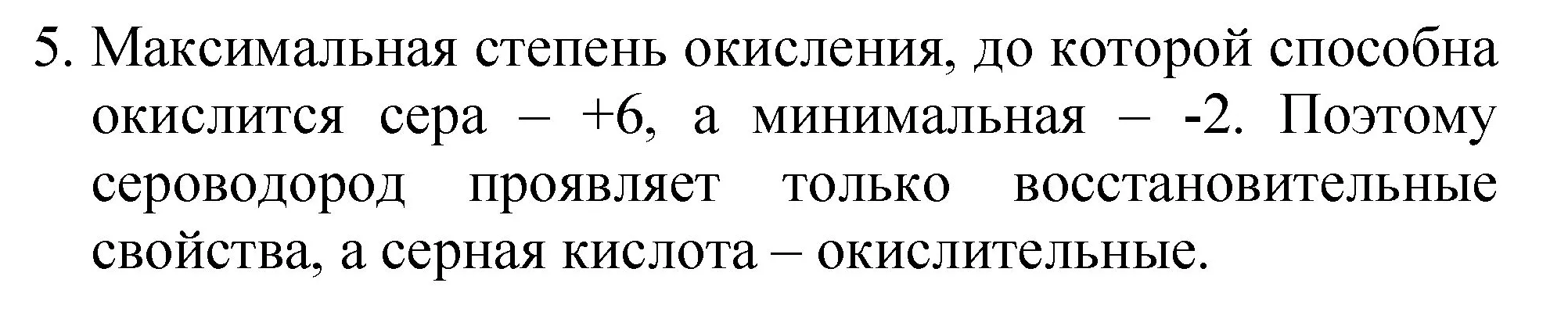 5. Максимальная степень окисления, до которой способна окислится сера – +6, а минимальная – -2. Поэтому сероводород проявляет только восстановительные свойства, а серная кислота – окислительные.